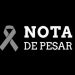 NOTA
DE PESAR